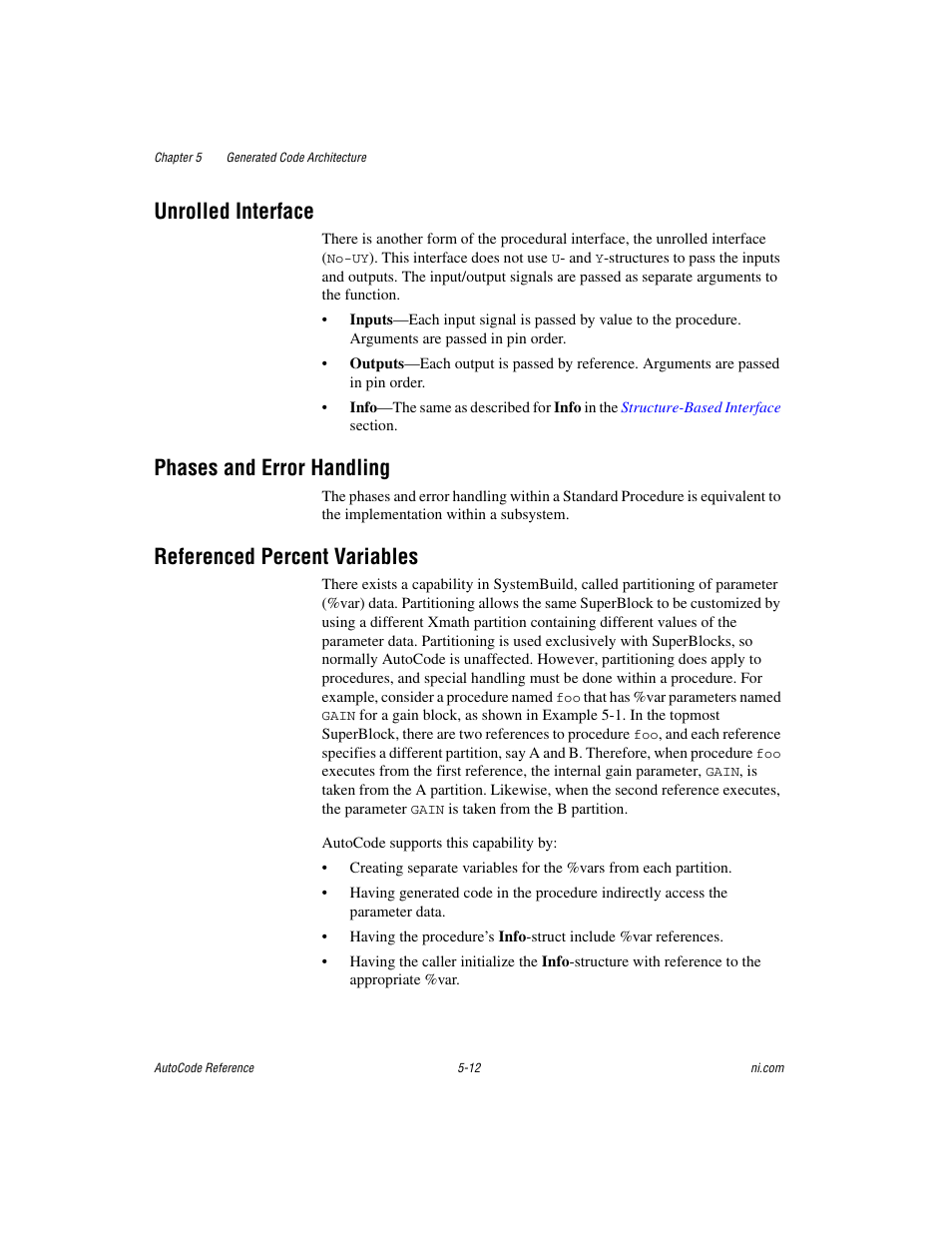 Chapter 5 Generated Code Architecture

Unrolled Interface

There is another form of the procedural interface, the unrolled interface (No-UY). This interface does not use U- and Y-structures to pass the inputs and outputs. The input/output signals are passed as separate arguments to the function.

• Inputs—Each input signal is passed by value to the procedure. Arguments are passed in pin order.

• Outputs—Each output is passed by reference. Arguments are passed in pin order.

• Info—The same as described for Info in the Structure-Based Interface section.

Phases and Error Handling

The phases and error handling within a Standard Procedure is equivalent to the implementation within a subsystem.

Referenced Percent Variables

There exists a capability in SystemBuild, called partitioning of parameter (%var) data. Partitioning allows the same SuperBlock to be customized by using a different Xmath partition containing different values of the parameter data. Partitioning is used exclusively with SuperBlocks, so normally AutoCode is unaffected. However, partitioning does apply to procedures, and special handling must be done within a procedure. For example, consider a procedure named foo that has %var parameters named GAIN for a gain block, as shown in Example 5-1. In the topmost SuperBlock, there are two references to procedure foo, and each reference specifies a different partition, say A and B. Therefore, when procedure foo executes from the first reference, the internal gain parameter, GAIN, is taken from the A partition. Likewise, when the second reference executes, the parameter GAIN is taken from the B partition.

AutoCode supports this capability by:

• Creating separate variables for the %vars from each partition.

• Having generated code in the procedure indirectly access the parameter data.

• Having the procedure's Info-struct include %var references.

• Having the caller initialize the Info-structure with reference to the appropriate %var.

AutoCode Reference 5-12 ni.com